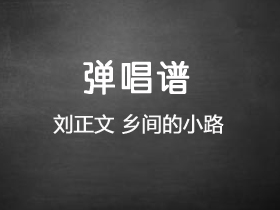 弹唱谱

刘正文 乡间的小路